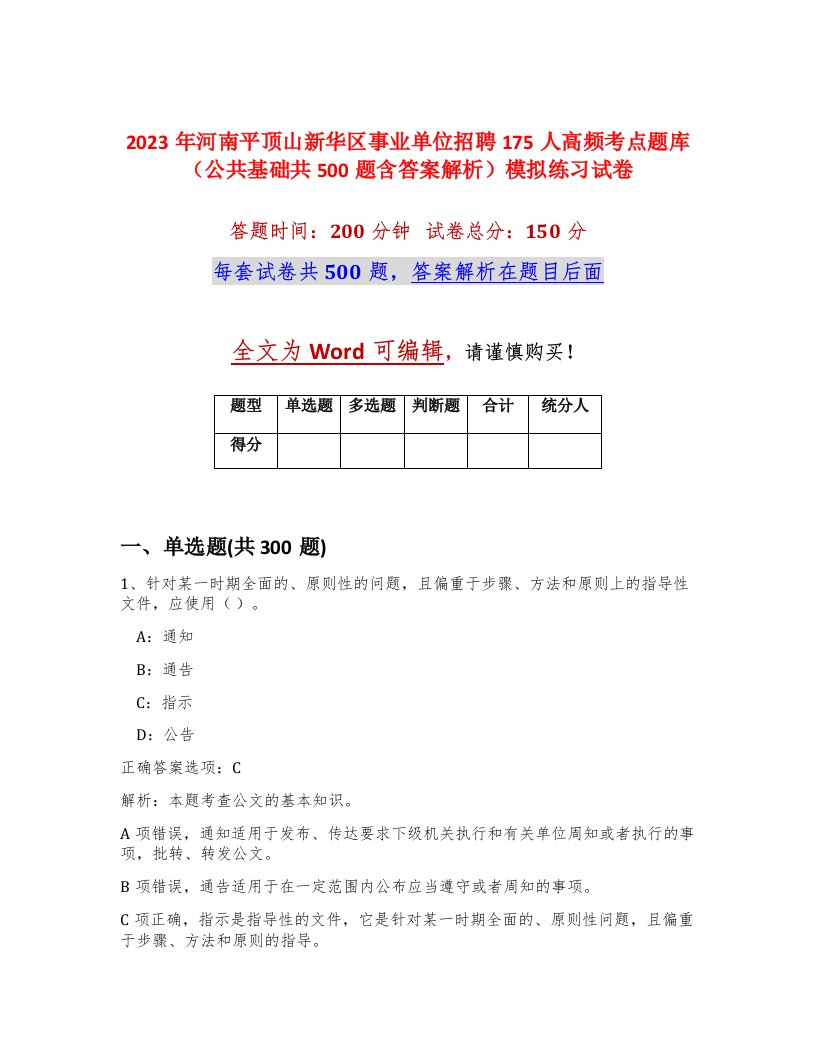 2023 年河南平顶山新华区事业单位招聘 175 人高频考点题库（公共基础共 500 题含答案解析）模拟练习试卷

答题时间：200 分钟 试卷总分：150 分

每套试卷共 500 题，答案解析在题目后面

全文为 Word 可编辑，请谨慎购买！

| 题型 | 单选题 | 多选题 | 判断题 | 合计 | 统分人 |
|---|---|---|---|---|---|
| 得分 | | | | | |

一、单选题(共 300 题)

1、针对某一时期全面的、原则性的问题，且偏重于步骤、方法和原则上的指导性文件，应使用（ ）。

A：通知

B：通告

C：指示

D：公告

正确答案选项：C

解析：本题考查公文的基本知识。

A 项错误，通知适用于发布、传达要求下级机关执行和有关单位周知或者执行的事项，批转、转发公文。

B 项错误，通告适用于在一定范围内公布应当遵守或者周知的事项。

C 项正确，指示是指导性的文件，它是针对某一时期全面的、原则性问题，且偏重于步骤、方法和原则的指导。